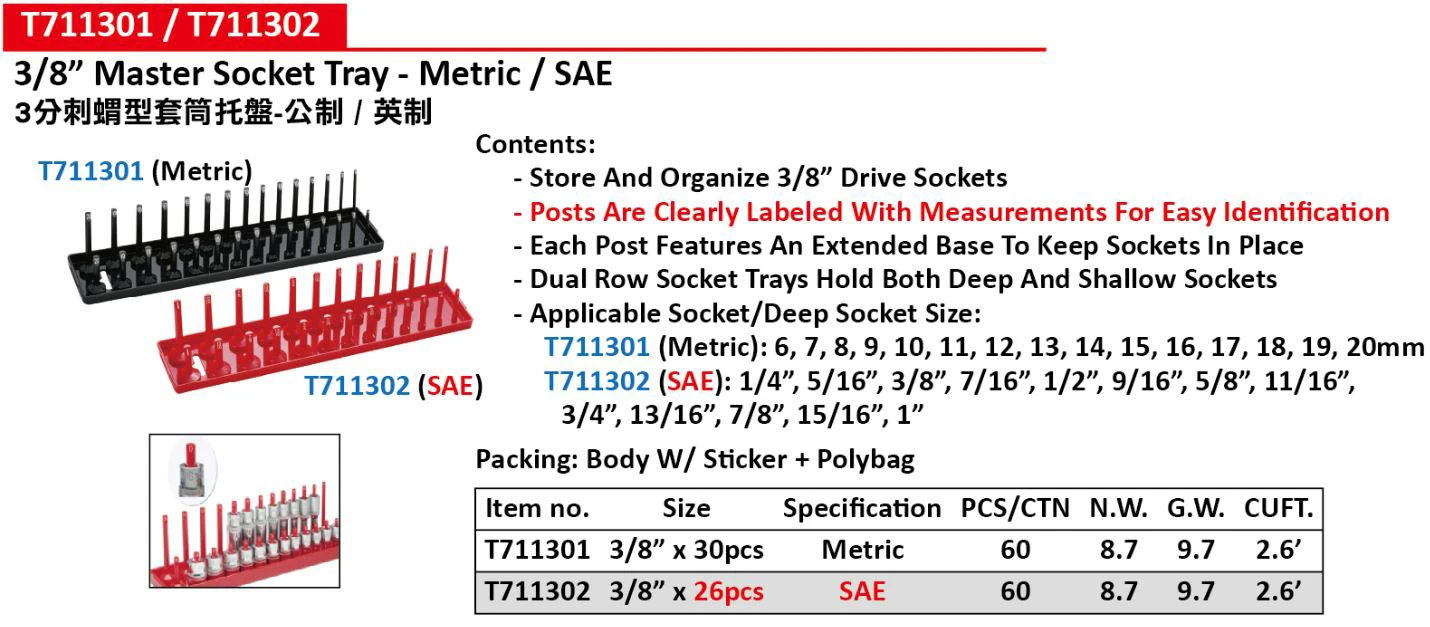 T711301 / T711302

3/8” Master Socket Tray - Metric / SAE
3分刺蝟型套筒托盤-公制 / 英制

T711301 (Metric)

T711302 (SAE)

Contents:
- Store And Organize 3/8” Drive Sockets
- Posts Are Clearly Labeled With Measurements For Easy Identification
- Each Post Features An Extended Base To Keep Sockets In Place
- Dual Row Socket Trays Hold Both Deep And Shallow Sockets
- Applicable Socket/Deep Socket Size:
T711301 (Metric): 6, 7, 8, 9, 10, 11, 12, 13, 14, 15, 16, 17, 18, 19, 20mm
T711302 (SAE): 1/4”, 5/16”, 3/8”, 7/16”, 1/2”, 9/16”, 5/8”, 11/16”, 3/4”, 13/16”, 7/8”, 15/16”, 1”

Packing: Body W/ Sticker + Polybag

| Item no. | Size | Specification | PCS/CTN | N.W. | G.W. | CUFT. |
|---|---|---|---|---|---|---|
| T711301 | 3/8” x 30pcs | Metric | 60 | 8.7 | 9.7 | 2.6’ |
| T711302 | 3/8” x 26pcs | SAE | 60 | 8.7 | 9.7 | 2.6’ |